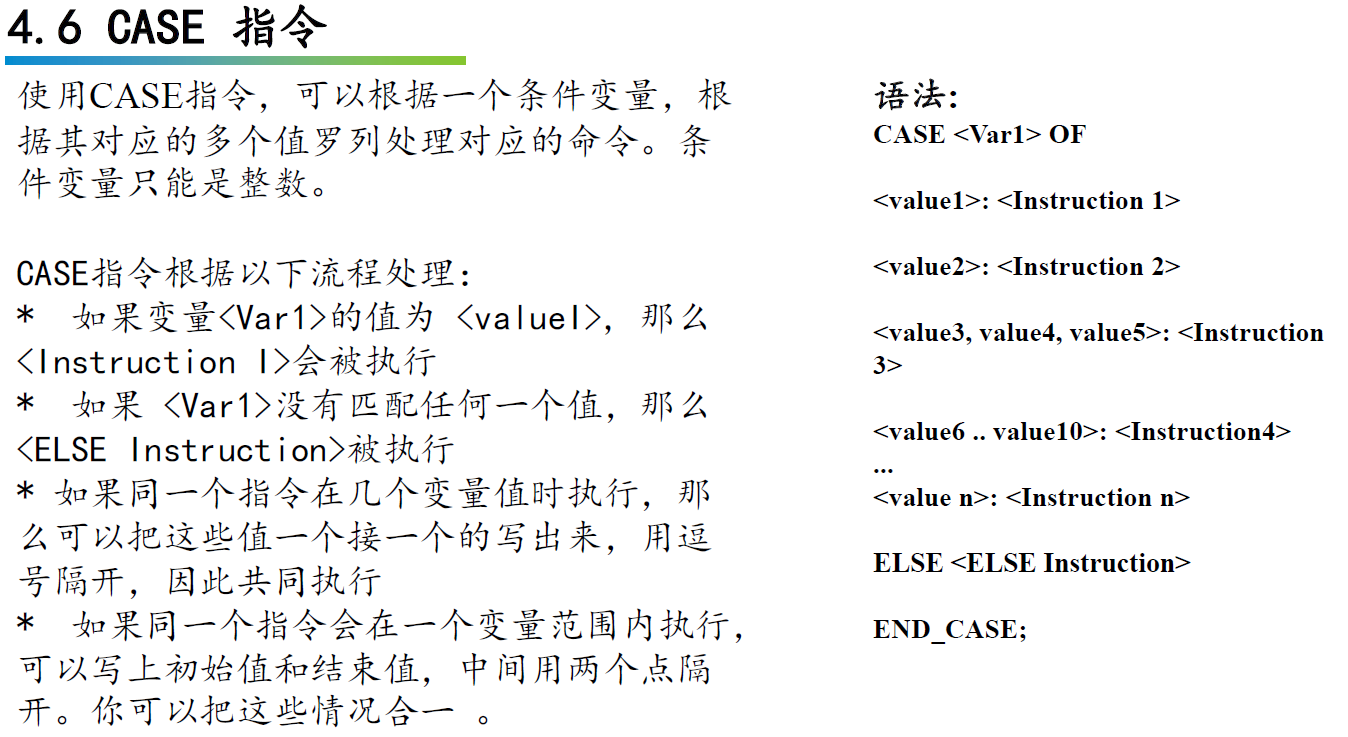 4.6 CASE 指令

使用CASE指令，可以根据一个条件变量，根据其对应的多个值罗列处理对应的命令。条件变量只能是整数。

CASE指令根据以下流程处理：
* 如果变量<Var1>的值为 <valueI>，那么<Instruction I>会被执行
* 如果 <Var1>没有匹配任何一个值，那么<ELSE Instruction>被执行
* 如果同一个指令在几个变量值时执行，那么可以把这些值一个接一个的写出来，用逗号隔开，因此共同执行
* 如果同一个指令会在一个变量范围内执行，可以写上初始值和结束值，中间用两个点隔开。你可以把这些情况合一 。

语法:
CASE <Var1> OF

<value1>: <Instruction 1>

<value2>: <Instruction 2>

<value3, value4, value5>: <Instruction 3>

<value6 .. value10>: <Instruction4>
...
<value n>: <Instruction n>

ELSE <ELSE Instruction>

END_CASE;